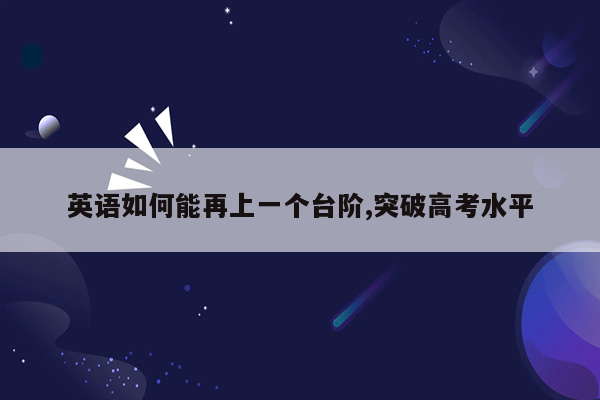 英语如何能再上一个台阶,突破高考水平